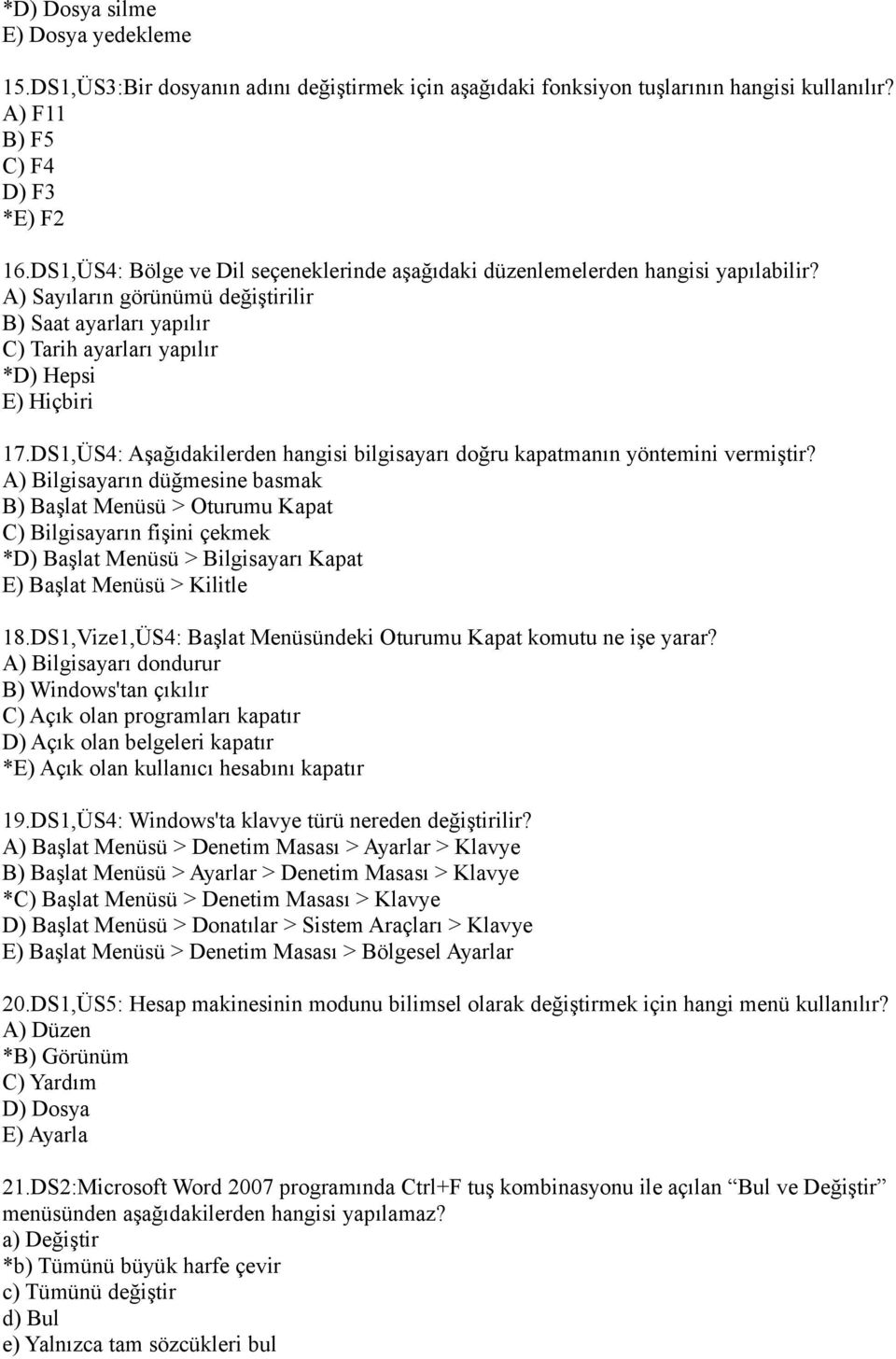 *D) Dosya silme
E) Dosya yedekleme

15.DS1,ÜS3:Bir dosyanın adını değiştirmek için aşağıdaki fonksiyon tuşlarının hangisi kullanılır?
A) F11
B) F5
C) F4
D) F3
*E) F2

16.DS1,ÜS4: Bölge ve Dil seçeneklerinde aşağıdaki düzenlemelerden hangisi yapılabilir?
A) Sayıların görünümü değiştirilir
B) Saat ayarları yapılır
C) Tarih ayarları yapılır
*D) Hepsi
E) Hiçbiri

17.DS1,ÜS4: Aşağıdakilerden hangisi bilgisayarı doğru kapatmanın yöntemini vermiştir?
A) Bilgisayarın düğmesine basmak
B) Başlat Menüsü > Oturumu Kapat
C) Bilgisayarın fişini çekmek
*D) Başlat Menüsü > Bilgisayarı Kapat
E) Başlat Menüsü > Kilitle

18.DS1,Vize1,ÜS4: Başlat Menüsündeki Oturumu Kapat komutu ne işe yarar?
A) Bilgisayarı dondurur
B) Windows'tan çıkılır
C) Açık olan programları kapatır
D) Açık olan belgeleri kapatır
*E) Açık olan kullanıcı hesabını kapatır

19.DS1,ÜS4: Windows'ta klavye türü nereden değiştirilir?
A) Başlat Menüsü > Denetim Masası > Ayarlar > Klavye
B) Başlat Menüsü > Ayarlar > Denetim Masası > Klavye
*C) Başlat Menüsü > Denetim Masası > Klavye
D) Başlat Menüsü > Donatılar > Sistem Araçları > Klavye
E) Başlat Menüsü > Denetim Masası > Bölgesel Ayarlar

20.DS1,ÜS5: Hesap makinesinin modunu bilimsel olarak değiştirmek için hangi menü kullanılır?
A) Düzen
*B) Görünüm
C) Yardım
D) Dosya
E) Ayarla

21.DS2:Microsoft Word 2007 programında Ctrl+F tuş kombinasyonu ile açılan “Bul ve Değiştir” menüsünden aşağıdakilerden hangisi yapılamaz?
a) Değiştir
*b) Tümünü büyük harfe çevir
c) Tümünü değiştir
d) Bul
e) Yalnızca tam sözcükleri bul